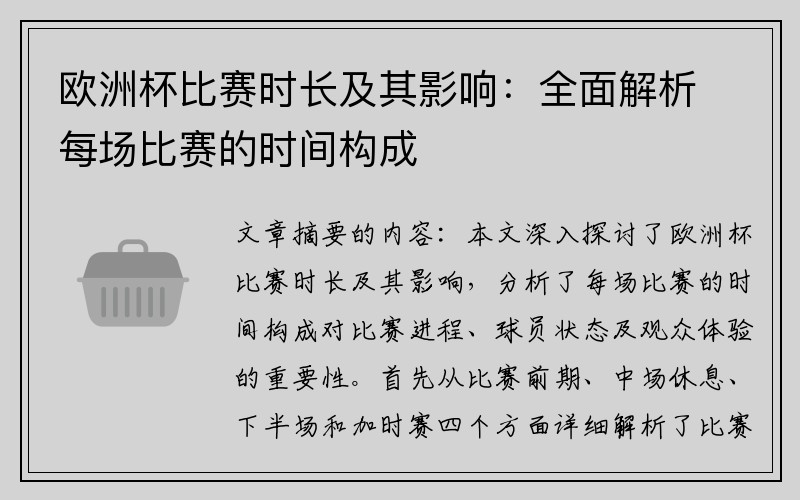 欧洲杯比赛时长及其影响：全面解析每场比赛的时间构成

文章摘要的内容：本文深入探讨了欧洲杯比赛时长及其影响，分析了每场比赛的时间构成对比赛进程、球员状态及观众体验的重要性。首先从比赛前期、中场休息、下半场和加时赛四个方面详细解析了比赛